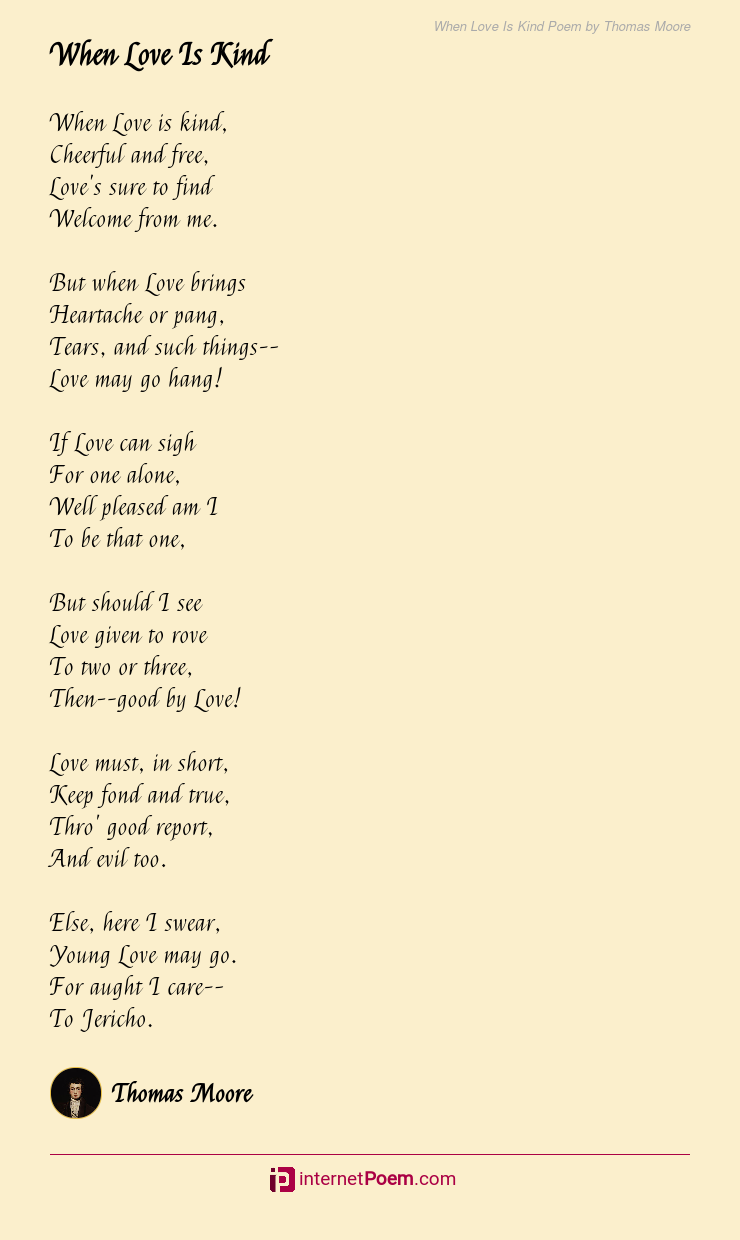 When Love Is Kind Poem by Thomas Moore

When Love Is Kind

When Love is kind,
Cheerful and free,
Love's sure to find
Welcome from me.

But when Love brings
Heartache or pang,
Tears, and such things--
Love may go hang!

If Love can sigh
For one alone,
Well pleased am I
To be that one,

But should I see
Love given to rove
To two or three,
Then--good by Love!

Love must, in short,
Keep fond and true,
Thro' good report,
And evil too.

Else, here I swear,
Young Love may go.
For aught I care--
To Jericho.

Thomas Moore

internetPoem.com